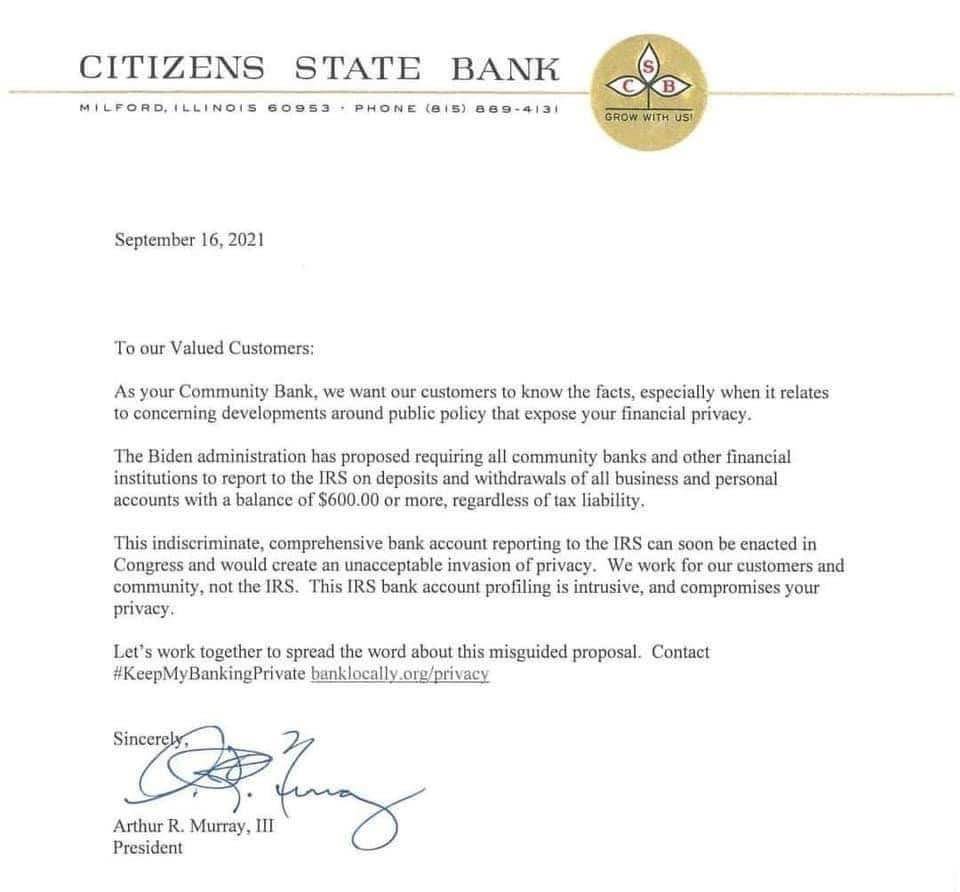 CITIZENS STATE BANK

MILFORD, ILLINOIS 60953 · PHONE (815) 889-4131

S
C B
GROW WITH US!

September 16, 2021

To our Valued Customers:

As your Community Bank, we want our customers to know the facts, especially when it relates to concerning developments around public policy that expose your financial privacy.

The Biden administration has proposed requiring all community banks and other financial institutions to report to the IRS on deposits and withdrawals of all business and personal accounts with a balance of $600.00 or more, regardless of tax liability.

This indiscriminate, comprehensive bank account reporting to the IRS can soon be enacted in Congress and would create an unacceptable invasion of privacy. We work for our customers and community, not the IRS. This IRS bank account profiling is intrusive, and compromises your privacy.

Let's work together to spread the word about this misguided proposal. Contact #KeepMyBankingPrivate banklocally.org/privacy

Sincerely,

A. R. Murray

Arthur R. Murray, III
President